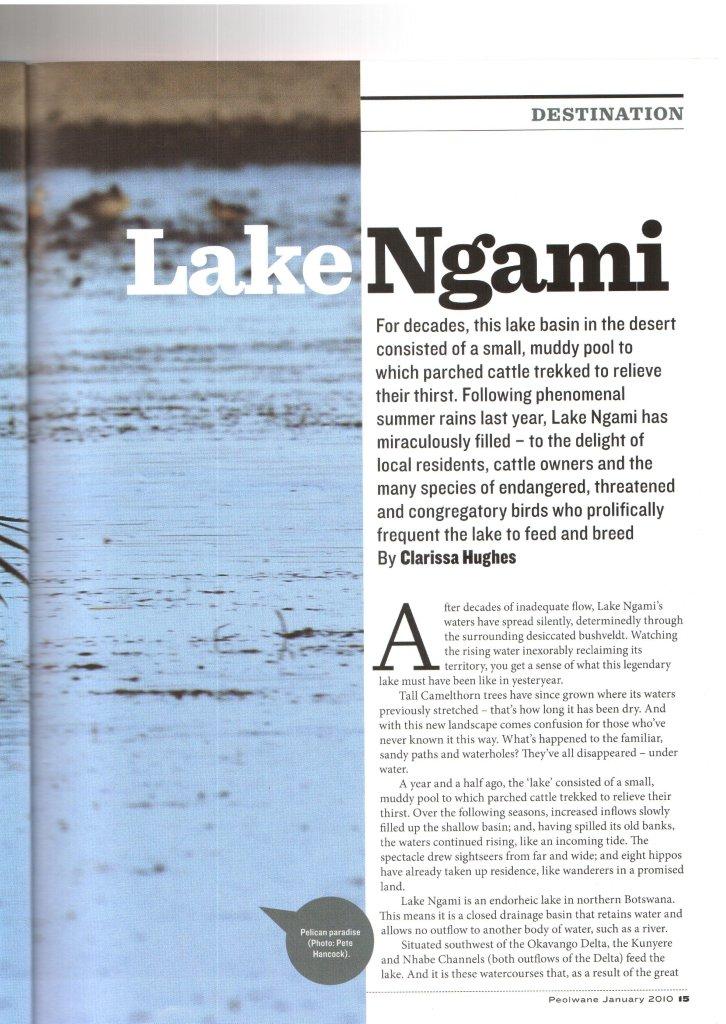 DESTINATION

Lake Ngami

For decades, this lake basin in the desert consisted of a small, muddy pool to which parched cattle trekked to relieve their thirst. Following phenomenal summer rains last year, Lake Ngami has miraculously filled – to the delight of local residents, cattle owners and the many species of endangered, threatened and congregatory birds who prolifically frequent the lake to feed and breed
By Clarissa Hughes

After decades of inadequate flow, Lake Ngami's waters have spread silently, determinedly through the surrounding desiccated bushveldt. Watching the rising water inexorably reclaiming its territory, you get a sense of what this legendary lake must have been like in yesteryear.

Tall Camelthorn trees have since grown where its waters previously stretched – that's how long it has been dry. And with this new landscape comes confusion for those who've never known it this way. What's happened to the familiar, sandy paths and waterholes? They've all disappeared – under water.

A year and a half ago, the 'lake' consisted of a small, muddy pool to which parched cattle trekked to relieve their thirst. Over the following seasons, increased inflows slowly filled up the shallow basin; and, having spilled its old banks, the waters continued rising, like an incoming tide. The spectacle drew sightseers from far and wide; and eight hippos have already taken up residence, like wanderers in a promised land.

Lake Ngami is an endorheic lake in northern Botswana. This means it is a closed drainage basin that retains water and allows no outflow to another body of water, such as a river.

Situated southwest of the Okavango Delta, the Kunyere and Nhabe Channels (both outflows of the Delta) feed the lake. And it is these watercourses that, as a result of the great

Pelican paradise (Photo: Pete Hancock).

Peolwane January 2010 15